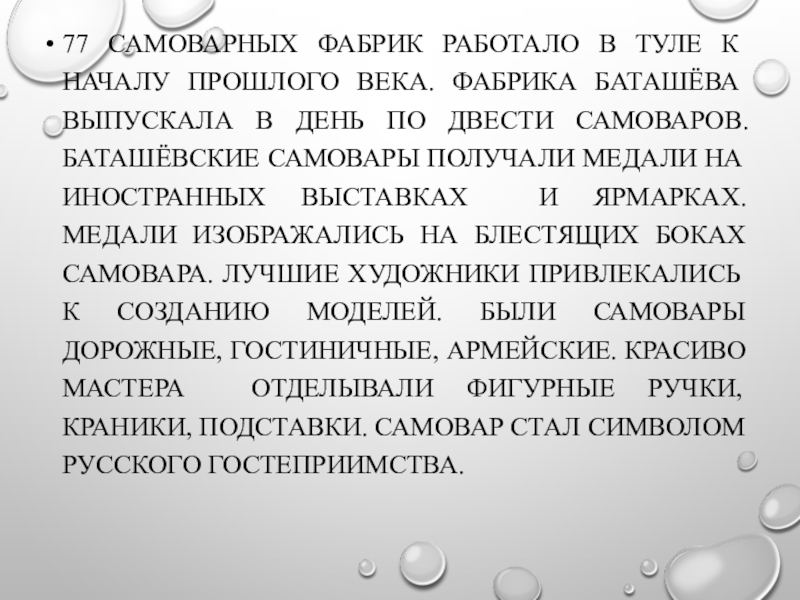 • 77 САМОВАРНЫХ ФАБРИК РАБОТАЛО В ТУЛЕ К НАЧАЛУ ПРОШЛОГО ВЕКА. ФАБРИКА БАТАШЁВА ВЫПУСКАЛА В ДЕНЬ ПО ДВЕСТИ САМОВАРОВ. БАТАШЁВСКИЕ САМОВАРЫ ПОЛУЧАЛИ МЕДАЛИ НА ИНОСТРАННЫХ ВЫСТАВКАХ И ЯРМАРКАХ. МЕДАЛИ ИЗОБРАЖАЛИСЬ НА БЛЕСТЯЩИХ БОКАХ САМОВАРА. ЛУЧШИЕ ХУДОЖНИКИ ПРИВЛЕКАЛИСЬ К СОЗДАНИЮ МОДЕЛЕЙ. БЫЛИ САМОВАРЫ ДОРОЖНЫЕ, ГОСТИНИЧНЫЕ, АРМЕЙСКИЕ. КРАСИВО МАСТЕРА ОТДЕЛЫВАЛИ ФИГУРНЫЕ РУЧКИ, КРАНИКИ, ПОДСТАВКИ. САМОВАР СТАЛ СИМВОЛОМ РУССКОГО ГОСТЕПРИИМСТВА.